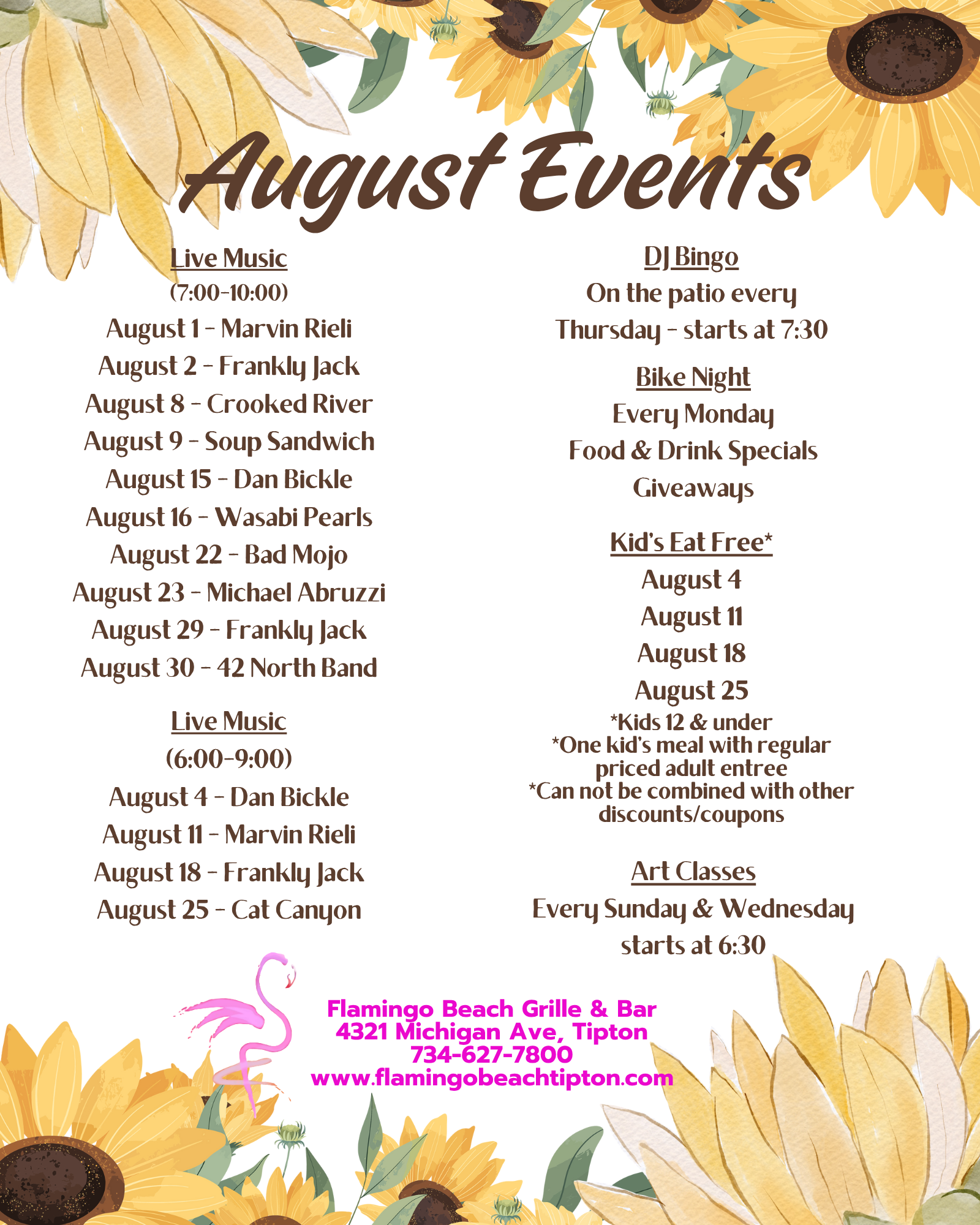 August Events

Live Music
(7:00-10:00)
August 1 - Marvin Rieli
August 2 - Frankly Jack
August 8 - Crooked River
August 9 - Soup Sandwich
August 15 - Dan Bickle
August 16 - Wasabi Pearls
August 22 - Bad Mojo
August 23 - Michael Abruzzi
August 29 - Frankly Jack
August 30 - 42 North Band

Live Music
(6:00-9:00)
August 4 - Dan Bickle
August 11 - Marvin Rieli
August 18 - Frankly Jack
August 25 - Cat Canyon

DJ Bingo
On the patio every
Thursday - starts at 7:30

Bike Night
Every Monday
Food & Drink Specials
Giveaways

Kid's Eat Free*
August 4
August 11
August 18
August 25
*Kids 12 & under
*One kid's meal with regular priced adult entree
*Can not be combined with other discounts/coupons

Art Classes
Every Sunday & Wednesday
starts at 6:30

Flamingo Beach Grille & Bar
4321 Michigan Ave, Tipton
734-627-7800
www.flamingobeachtipton.com